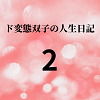 ド変態双子の人生日記

2